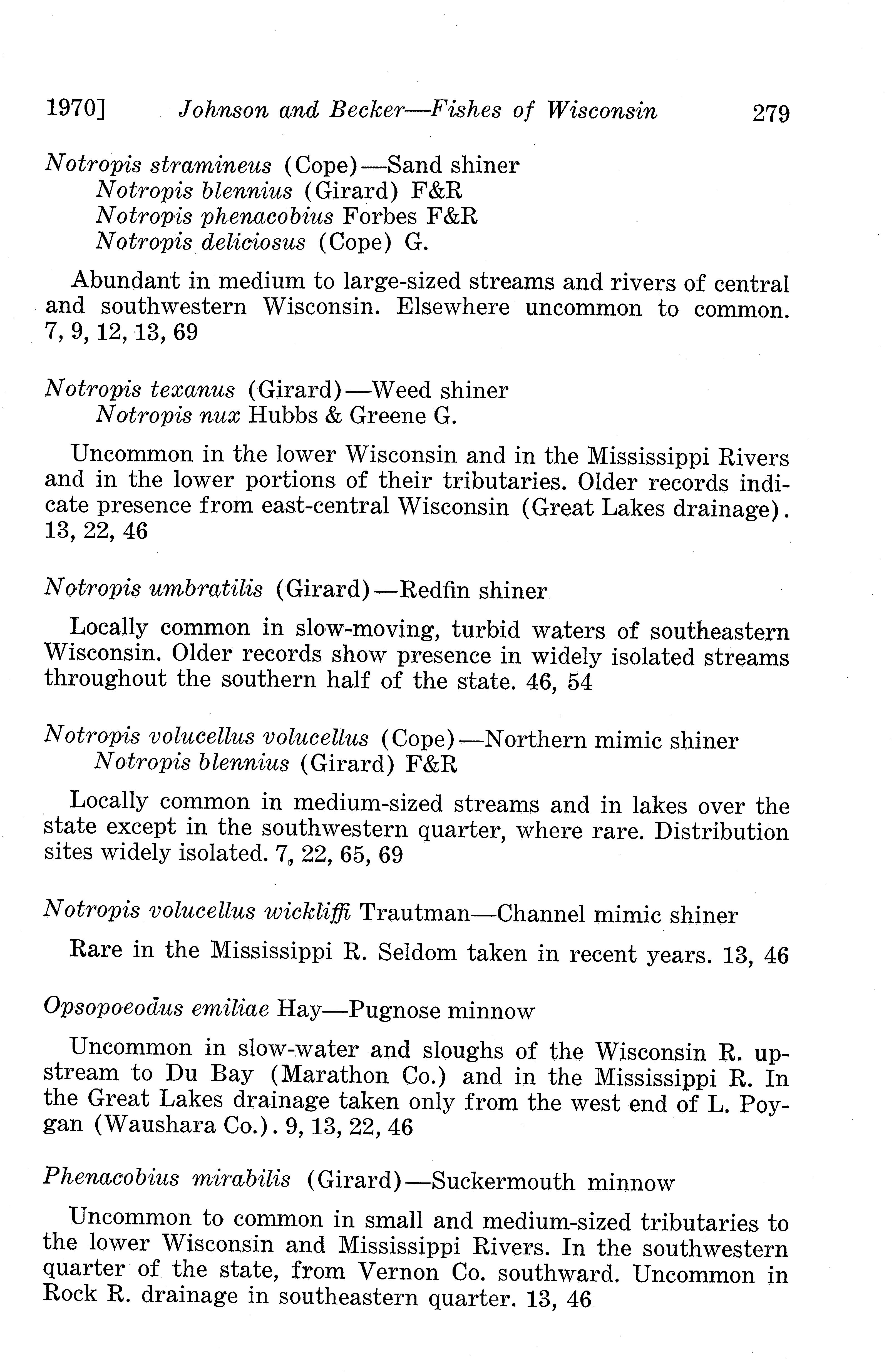 1970] Johnson and Becker—Fishes of Wisconsin 279

Notropis stramineus (Cope)—Sand shiner
Notropis blennius (Girard) F&R
Notropis phenacobius Forbes F&R
Notropis deliciosus (Cope) G.

Abundant in medium to large-sized streams and rivers of central and southwestern Wisconsin. Elsewhere uncommon to common. 7, 9, 12, 13, 69

Notropis texanus (Girard)—Weed shiner
Notropis nux Hubbs & Greene G.

Uncommon in the lower Wisconsin and in the Mississippi Rivers and in the lower portions of their tributaries. Older records indicate presence from east-central Wisconsin (Great Lakes drainage). 13, 22, 46

Notropis umbratilis (Girard)—Redfin shiner

Locally common in slow-moving, turbid waters of southeastern Wisconsin. Older records show presence in widely isolated streams throughout the southern half of the state. 46, 54

Notropis volucellus volucellus (Cope)—Northern mimic shiner
Notropis blennius (Girard) F&R

Locally common in medium-sized streams and in lakes over the state except in the southwestern quarter, where rare. Distribution sites widely isolated. 7, 22, 65, 69

Notropis volucellus wickliffi Trautman—Channel mimic shiner

Rare in the Mississippi R. Seldom taken in recent years. 13, 46

Opsopoeodus emiliae Hay—Pugnose minnow

Uncommon in slow-water and sloughs of the Wisconsin R. upstream to Du Bay (Marathon Co.) and in the Mississippi R. In the Great Lakes drainage taken only from the west end of L. Poygan (Waushara Co.). 9, 13, 22, 46

Phenacobius mirabilis (Girard)—Suckermouth minnow

Uncommon to common in small and medium-sized tributaries to the lower Wisconsin and Mississippi Rivers. In the southwestern quarter of the state, from Vernon Co. southward. Uncommon in Rock R. drainage in southeastern quarter. 13, 46